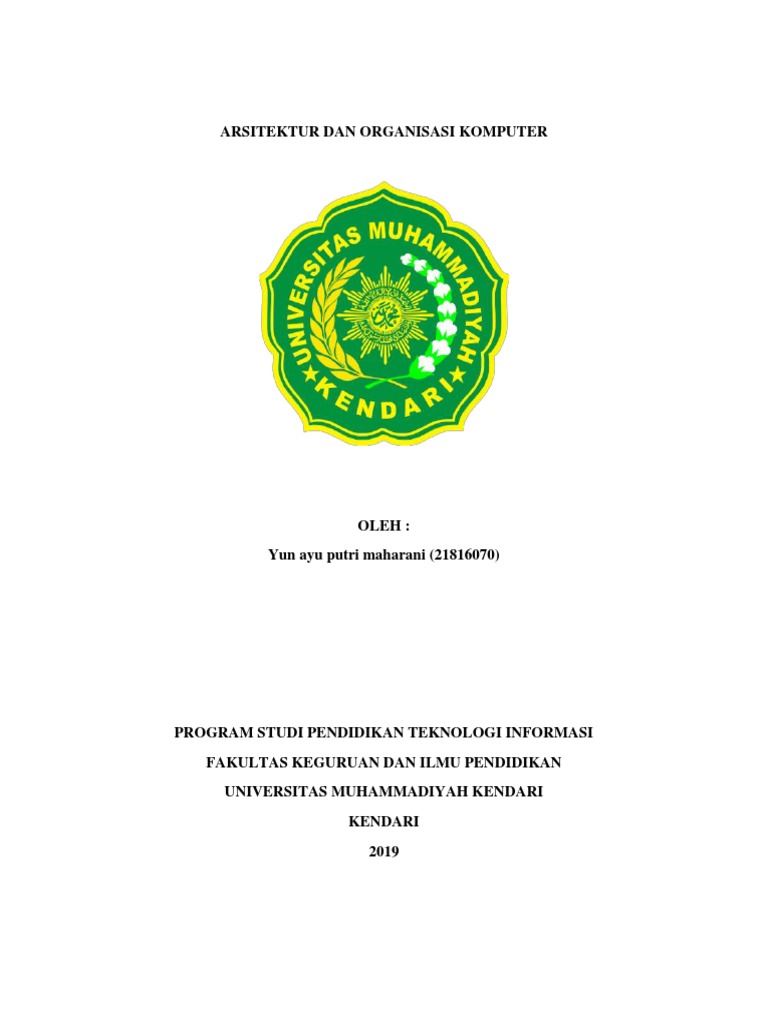 ARSITEKTUR DAN ORGANISASI KOMPUTER

UNIVERSITAS MUHAMMADIYAH

KENDARI

OLEH :

Yun ayu putri maharani (21816070)

PROGRAM STUDI PENDIDIKAN TEKNOLOGI INFORMASI

FAKULTAS KEGURUAN DAN ILMU PENDIDIKAN

UNIVERSITAS MUHAMMADIYAH KENDARI

KENDARI

2019